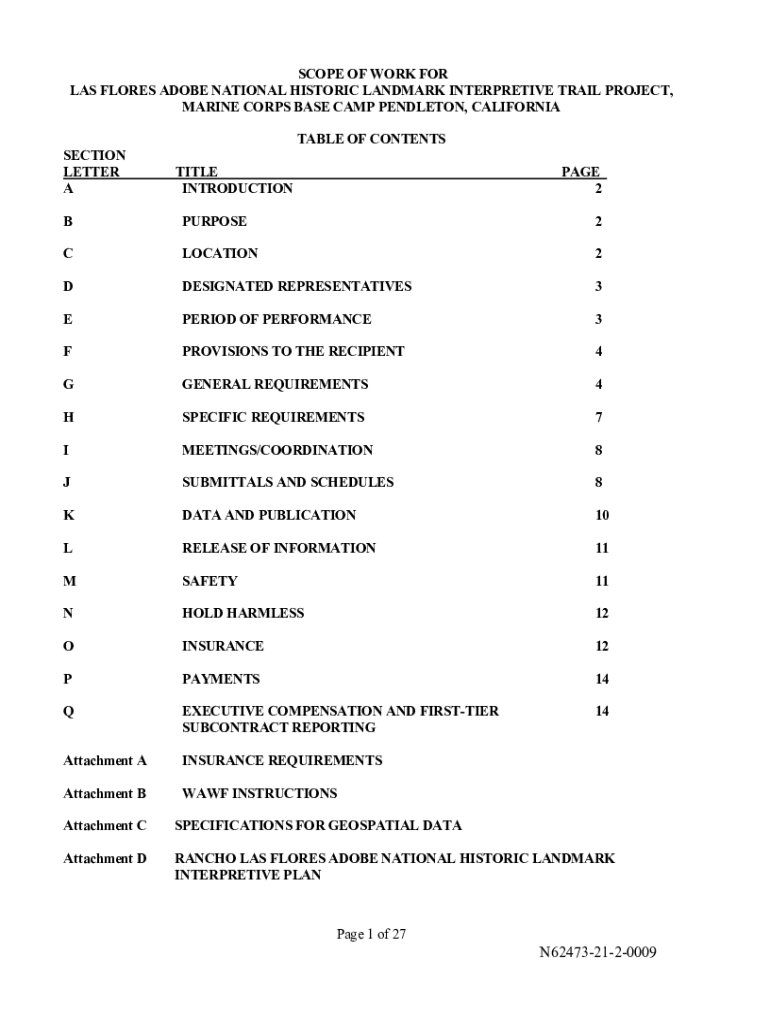 SCOPE OF WORK FOR
LAS FLORES ADOBE NATIONAL HISTORIC LANDMARK INTERPRETIVE TRAIL PROJECT,
MARINE CORPS BASE CAMP PENDLETON, CALIFORNIA

TABLE OF CONTENTS

| SECTION LETTER | TITLE | PAGE |
|---|---|---|
| A | INTRODUCTION | 2 |
| B | PURPOSE | 2 |
| C | LOCATION | 2 |
| D | DESIGNATED REPRESENTATIVES | 3 |
| E | PERIOD OF PERFORMANCE | 3 |
| F | PROVISIONS TO THE RECIPIENT | 4 |
| G | GENERAL REQUIREMENTS | 4 |
| H | SPECIFIC REQUIREMENTS | 7 |
| I | MEETINGS/COORDINATION | 8 |
| J | SUBMITTALS AND SCHEDULES | 8 |
| K | DATA AND PUBLICATION | 10 |
| L | RELEASE OF INFORMATION | 11 |
| M | SAFETY | 11 |
| N | HOLD HARMLESS | 12 |
| O | INSURANCE | 12 |
| P | PAYMENTS | 14 |
| Q | EXECUTIVE COMPENSATION AND FIRST-TIER SUBCONTRACT REPORTING | 14 |
| Attachment A | INSURANCE REQUIREMENTS | |
| Attachment B | WAWF INSTRUCTIONS | |
| Attachment C | SPECIFICATIONS FOR GEOSPATIAL DATA | |
| Attachment D | RANCHO LAS FLORES ADOBE NATIONAL HISTORIC LANDMARK INTERPRETIVE PLAN | |

Page 1 of 27

N62473-21-2-0009